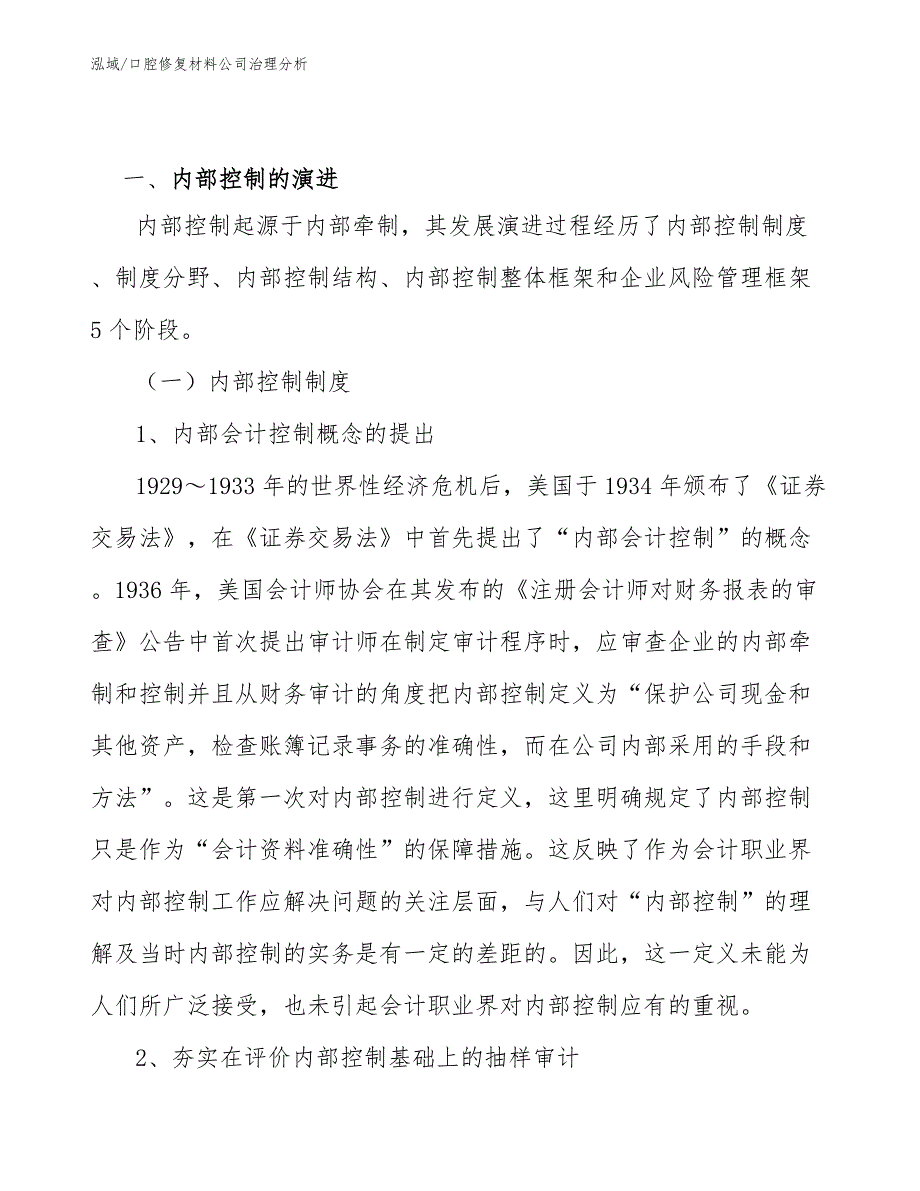 泓域/口腔修复材料公司治理分析

一、内部控制的演进

内部控制起源于内部牵制，其发展演进过程经历了内部控制制度、制度分野、内部控制结构、内部控制整体框架和企业风险管理框架5个阶段。

（一）内部控制制度

1、内部会计控制概念的提出

1929～1933年的世界性经济危机后，美国于1934年颁布了《证券交易法》，在《证券交易法》中首先提出了“内部会计控制”的概念。1936年，美国会计师协会在其发布的《注册会计师对财务报表的审查》公告中首次提出审计师在制定审计程序时，应审查企业的内部牵制和控制并且从财务审计的角度把内部控制定义为“保护公司现金和其他资产，检查账簿记录事务的准确性，而在公司内部采用的手段和方法”。这是第一次对内部控制进行定义，这里明确规定了内部控制只是作为“会计资料准确性”的保障措施。这反映了作为会计职业界对内部控制工作应解决问题的关注层面，与人们对“内部控制”的理解及当时内部控制的实务是有一定的差距的。因此，这一定义未能为人们所广泛接受，也未引起会计职业界对内部控制应有的重视。

2、夯实在评价内部控制基础上的抽样审计